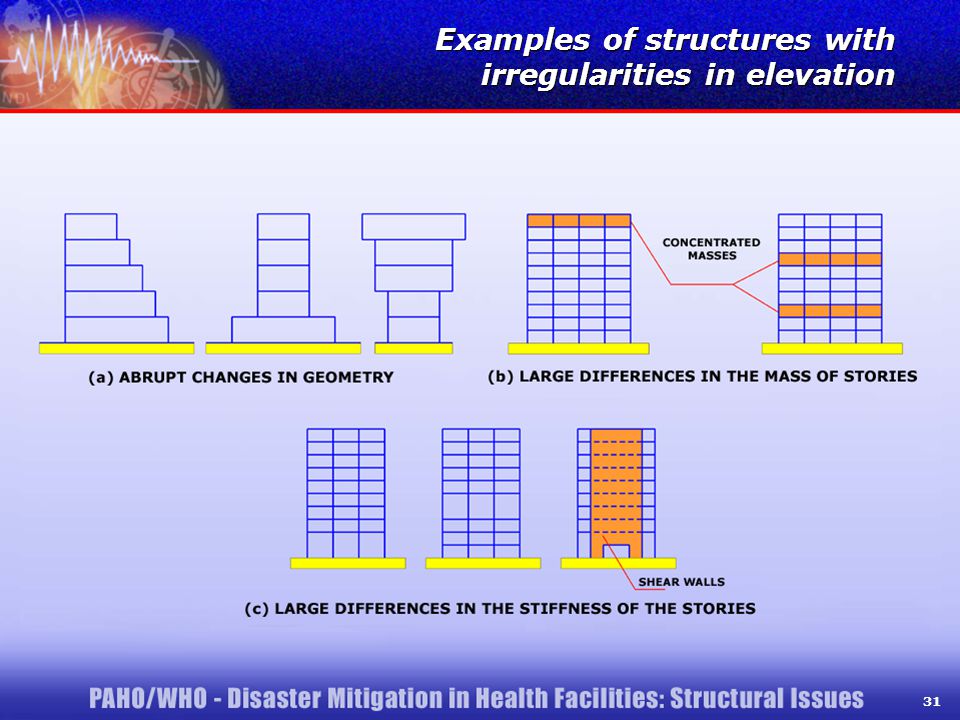 Examples of structures with irregularities in elevation

CONCENTRATED MASSES

(a) ABRUPT CHANGES IN GEOMETRY

(b) LARGE DIFFERENCES IN THE MASS OF STORIES

SHEAR WALLS

(c) LARGE DIFFERENCES IN THE STIFFNESS OF THE STORIES

PAHO/WHO - Disaster Mitigation in Health Facilities: Structural Issues

31